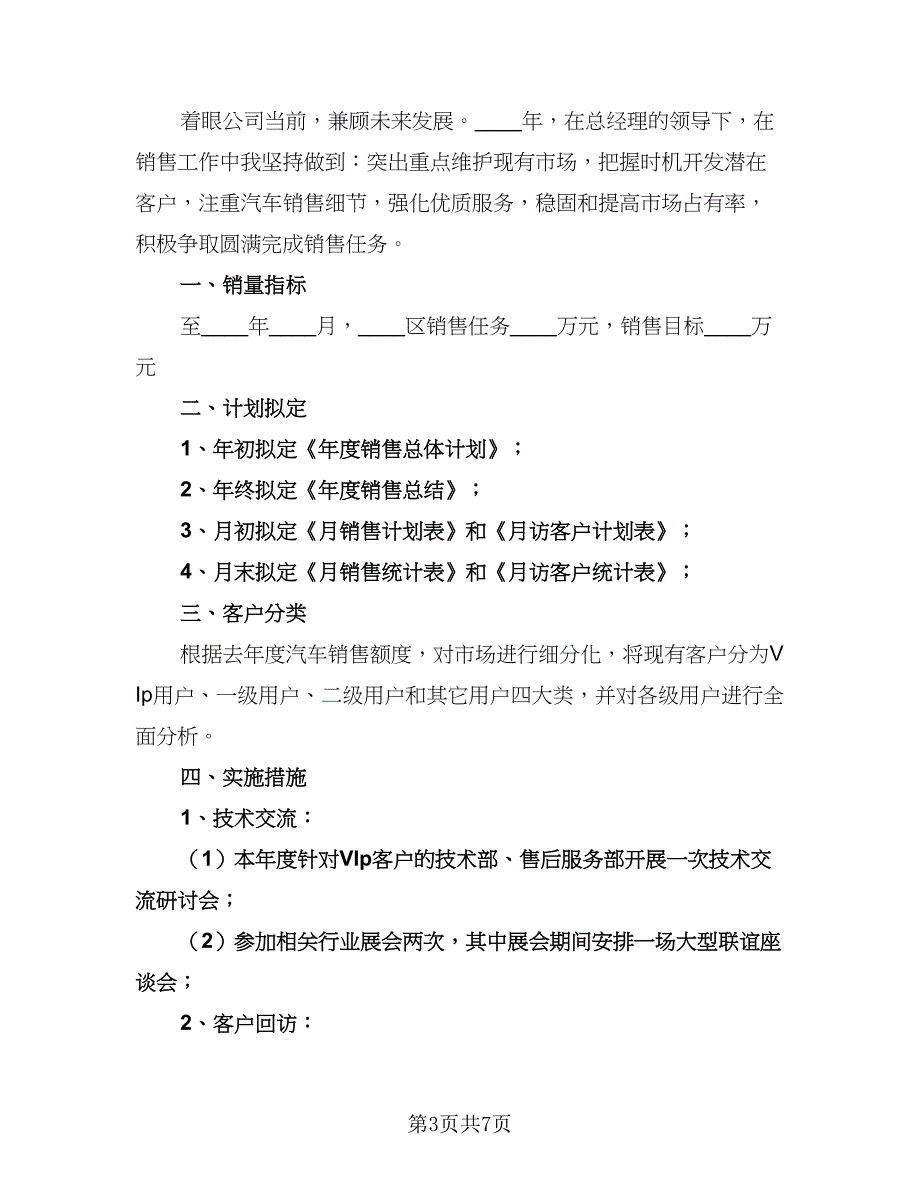 着眼公司当前，兼顾未来发展。____年，在总经理的领导下，在销售工作中我坚持做到：突出重点维护现有市场，把握时机开发潜在客户，注重汽车销售细节，强化优质服务，稳固和提高市场占有率，积极争取圆满完成销售任务。

一、销量指标

至____年____月，____区销售任务____万元，销售目标____万元

二、计划拟定

1、年初拟定《年度销售总体计划》；

2、年终拟定《年度销售总结》；

3、月初拟定《月销售计划表》和《月访客户计划表》；

4、月末拟定《月销售统计表》和《月访客户统计表》；

三、客户分类

根据去年度汽车销售额度，对市场进行细分化，将现有客户分为VIp用户、一级用户、二级用户和其它用户四大类，并对各级用户进行全面分析。

四、实施措施

1、技术交流：

（1）本年度针对VIp客户的技术部、售后服务部开展一次技术交流研讨会；

（2）参加相关行业展会两次，其中展会期间安排一场大型联谊座谈会；

2、客户回访：

第3页共7页